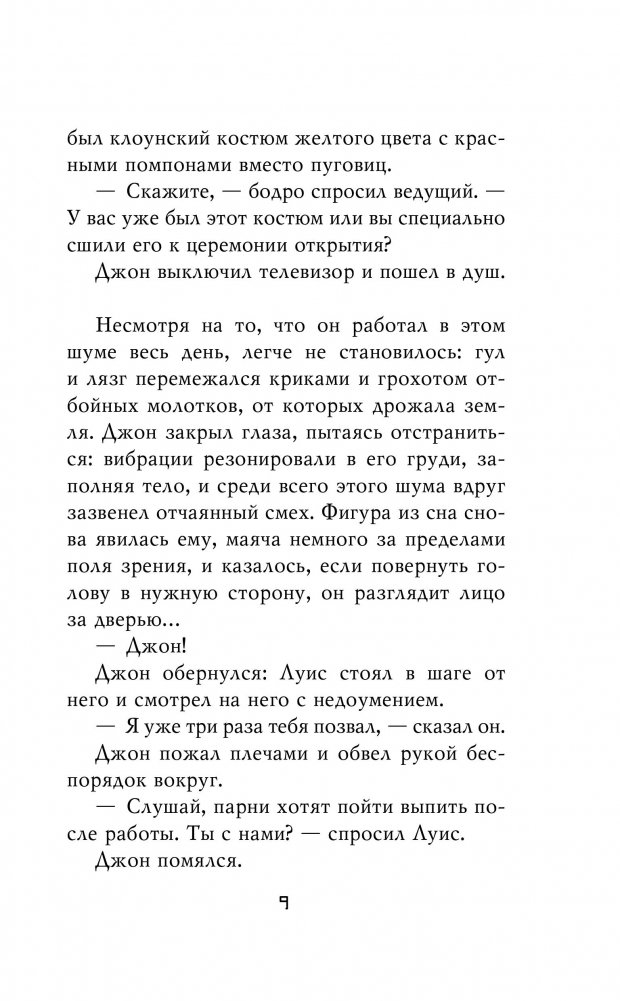 был клоунский костюм желтого цвета с красными помпонами вместо пуговиц.

— Скажите, — бодро спросил ведущий. — У вас уже был этот костюм или вы специально сшили его к церемонии открытия?

Джон выключил телевизор и пошел в душ.

Несмотря на то, что он работал в этом шуме весь день, легче не становилось: гул и лязг перемежался криками и грохотом отбойных молотков, от которых дрожала земля. Джон закрыл глаза, пытаясь отстраниться: вибрации резонировали в его груди, заполняя тело, и среди всего этого шума вдруг зазвенел отчаянный смех. Фигура из сна снова явилась ему, маяча немного за пределами поля зрения, и казалось, если повернуть голову в нужную сторону, он разглядит лицо за дверью...

— Джон!

Джон обернулся: Луис стоял в шаге от него и смотрел на него с недоумением.

— Я уже три раза тебя позвал, — сказал он.

Джон пожал плечами и обвел рукой беспорядок вокруг.

— Слушай, парни хотят пойти выпить после работы. Ты с нами? — спросил Луис.

Джон помялся.

9